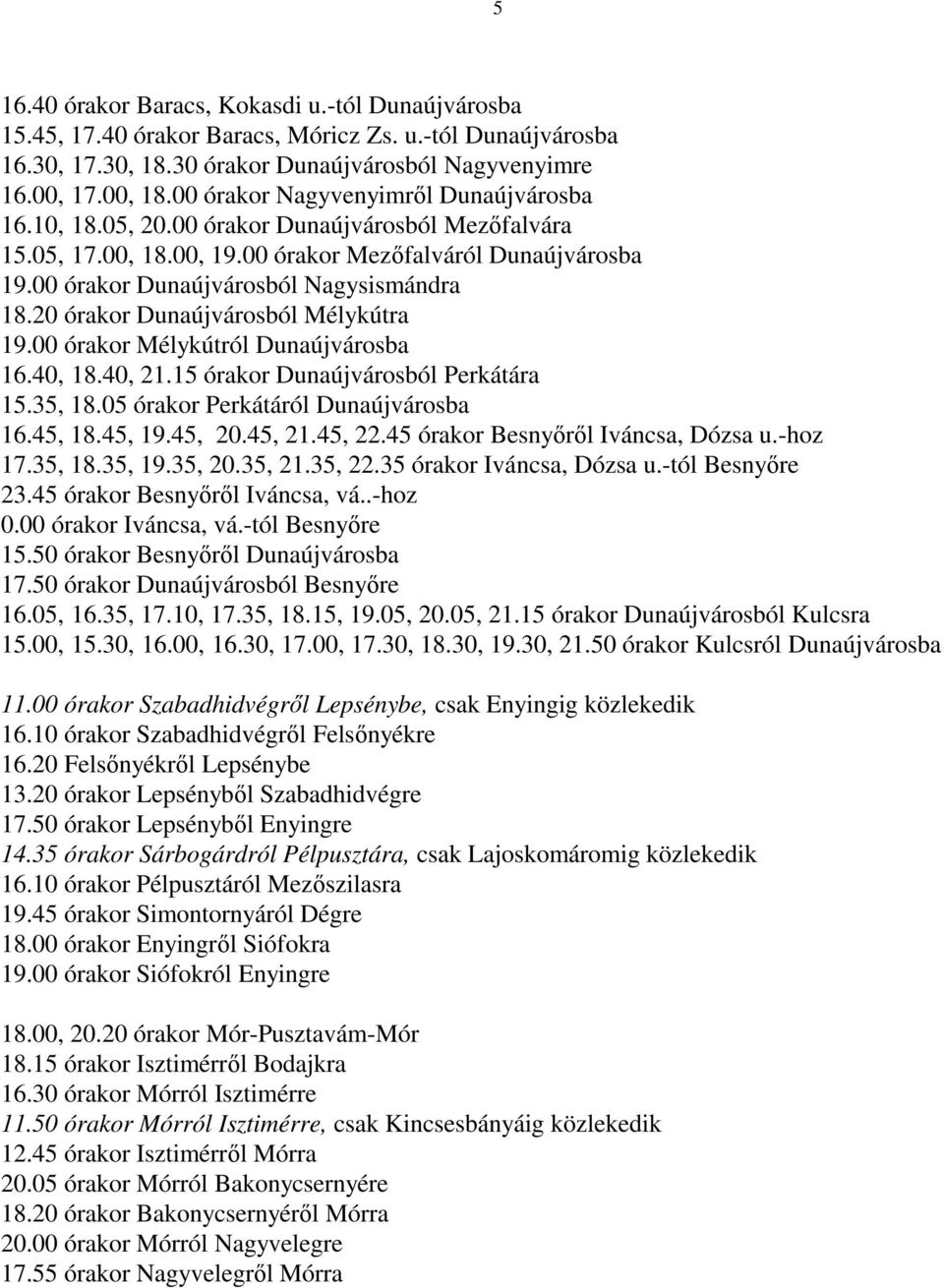 5

16.40 órakor Baracs, Kokasdi u.-tól Dunaújvárosba
15.45, 17.40 órakor Baracs, Móricz Zs. u.-tól Dunaújvárosba
16.30, 17.30, 18.30 órakor Dunaújvárosból Nagyvenyimre
16.00, 17.00, 18.00 órakor Nagyvenyimről Dunaújvárosba
16.10, 18.05, 20.00 órakor Dunaújvárosból Mezőfalvára
15.05, 17.00, 18.00, 19.00 órakor Mezőfalváról Dunaújvárosba
19.00 órakor Dunaújvárosból Nagysismándra
18.20 órakor Dunaújvárosból Mélykútra
19.00 órakor Mélykútról Dunaújvárosba
16.40, 18.40, 21.15 órakor Dunaújvárosból Perkátára
15.35, 18.05 órakor Perkátáról Dunaújvárosba
16.45, 18.45, 19.45, 20.45, 21.45, 22.45 órakor Besnyőről Iváncsa, Dózsa u.-hoz
17.35, 18.35, 19.35, 20.35, 21.35, 22.35 órakor Iváncsa, Dózsa u.-tól Besnyőre
23.45 órakor Besnyőről Iváncsa, vá..-hoz
0.00 órakor Iváncsa, vá.-tól Besnyőre
15.50 órakor Besnyőről Dunaújvárosba
17.50 órakor Dunaújvárosból Besnyőre
16.05, 16.35, 17.10, 17.35, 18.15, 19.05, 20.05, 21.15 órakor Dunaújvárosból Kulcsra
15.00, 15.30, 16.00, 16.30, 17.00, 17.30, 18.30, 19.30, 21.50 órakor Kulcsról Dunaújvárosba

11.00 órakor Szabadhidvégről Lepsénybe, csak Enyingig közlekedik
16.10 órakor Szabadhidvégről Felsőnyékre
16.20 Felsőnyékről Lepsénybe
13.20 órakor Lepsényből Szabadhidvégre
17.50 órakor Lepsényből Enyingre
14.35 órakor Sárbogárdról Pélpusztára, csak Lajoskomáromig közlekedik
16.10 órakor Pélpusztáról Mezőszilasra
19.45 órakor Simontornyáról Dégre
18.00 órakor Enyingről Siófokra
19.00 órakor Siófokról Enyingre

18.00, 20.20 órakor Mór-Pusztavám-Mór
18.15 órakor Isztimérről Bodajkra
16.30 órakor Mórról Isztimérre
11.50 órakor Mórról Isztimérre, csak Kincsesbányáig közlekedik
12.45 órakor Isztimérről Mórra
20.05 órakor Mórról Bakonycsernyére
18.20 órakor Bakonycsernyéről Mórra
20.00 órakor Mórról Nagyvelegre
17.55 órakor Nagyvelegről Mórra